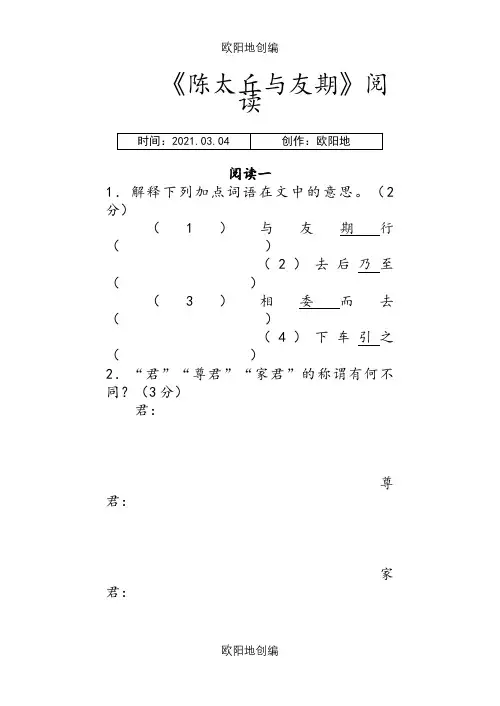 欧阳地创编

《陈太丘与友期》阅读

| 时间：2021.03.04 | 创作：欧阳地 |
|---|---|

阅读一

1．解释下列加点词语在文中的意思。（2分）

（1）与友期行（　　　　　　）

（2）去后乃至（　　　　　　）

（3）相委而去（　　　　　　）

（4）下车引之（　　　　　　）

2．“君”“尊君”“家君”的称谓有何不同？（3分）

君：

尊君：

家君：

欧阳地创编